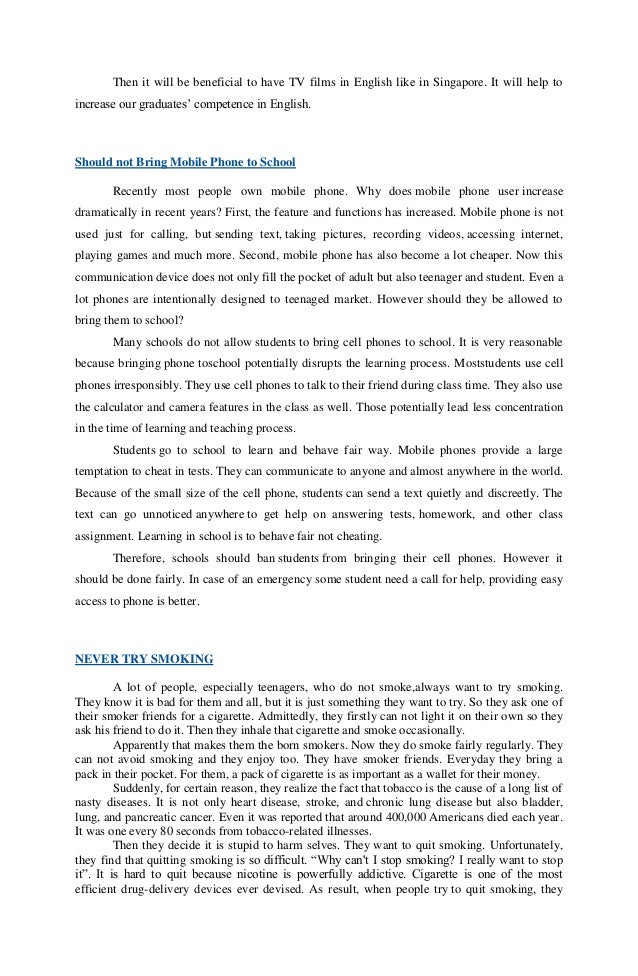 Then it will be beneficial to have TV films in English like in Singapore. It will help to increase our graduates' competence in English.

Should not Bring Mobile Phone to School

Recently most people own mobile phone. Why does mobile phone user increase dramatically in recent years? First, the feature and functions has increased. Mobile phone is not used just for calling, but sending text, taking pictures, recording videos, accessing internet, playing games and much more. Second, mobile phone has also become a lot cheaper. Now this communication device does not only fill the pocket of adult but also teenager and student. Even a lot phones are intentionally designed to teenaged market. However should they be allowed to bring them to school?

Many schools do not allow students to bring cell phones to school. It is very reasonable because bringing phone toschool potentially disrupts the learning process. Moststudents use cell phones irresponsibly. They use cell phones to talk to their friend during class time. They also use the calculator and camera features in the class as well. Those potentially lead less concentration in the time of learning and teaching process.

Students go to school to learn and behave fair way. Mobile phones provide a large temptation to cheat in tests. They can communicate to anyone and almost anywhere in the world. Because of the small size of the cell phone, students can send a text quietly and discreetly. The text can go unnoticed anywhere to get help on answering tests, homework, and other class assignment. Learning in school is to behave fair not cheating.

Therefore, schools should ban students from bringing their cell phones. However it should be done fairly. In case of an emergency some student need a call for help, providing easy access to phone is better.

NEVER TRY SMOKING

A lot of people, especially teenagers, who do not smoke,always want to try smoking. They know it is bad for them and all, but it is just something they want to try. So they ask one of their smoker friends for a cigarette. Admittedly, they firstly can not light it on their own so they ask his friend to do it. Then they inhale that cigarette and smoke occasionally.

Apparently that makes them the born smokers. Now they do smoke fairly regularly. They can not avoid smoking and they enjoy too. They have smoker friends. Everyday they bring a pack in their pocket. For them, a pack of cigarette is as important as a wallet for their money.

Suddenly, for certain reason, they realize the fact that tobacco is the cause of a long list of nasty diseases. It is not only heart disease, stroke, and chronic lung disease but also bladder, lung, and pancreatic cancer. Even it was reported that around 400,000 Americans died each year. It was one every 80 seconds from tobacco-related illnesses.

Then they decide it is stupid to harm selves. They want to quit smoking. Unfortunately, they find that quitting smoking is so difficult. "Why can't I stop smoking? I really want to stop it". It is hard to quit because nicotine is powerfully addictive. Cigarette is one of the most efficient drug-delivery devices ever devised. As result, when people try to quit smoking, they